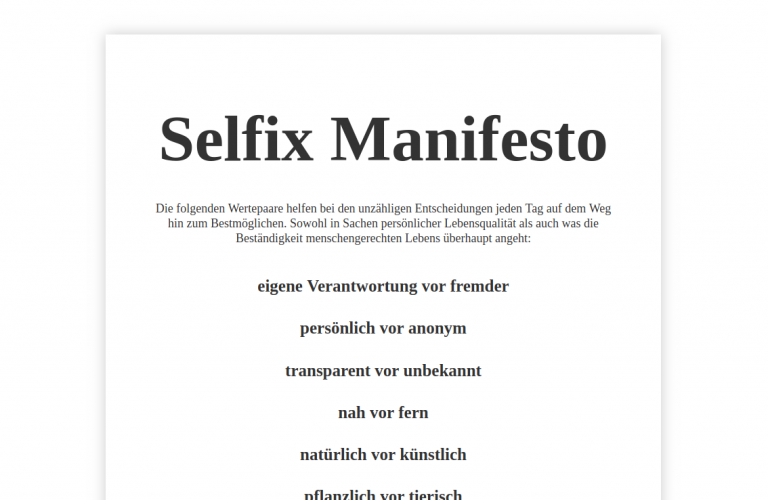 Selfix Manifesto

Die folgenden Wertepaare helfen bei den unzähligen Entscheidungen jeden Tag auf dem Weg hin zum Bestmöglichen. Sowohl in Sachen persönlicher Lebensqualität als auch was die Beständigkeit menschengerechten Lebens überhaupt angeht:

eigene Verantwortung vor fremder

persönlich vor anonym

transparent vor unbekannt

nah vor fern

natürlich vor künstlich

pflanzlich vor tierisch